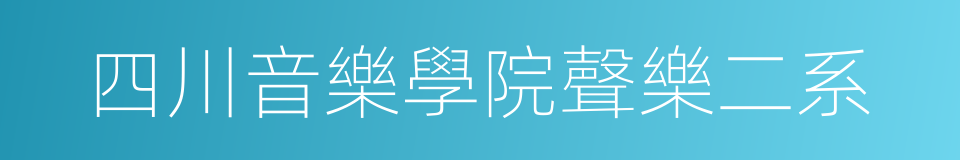 四川音樂學院聲樂二系